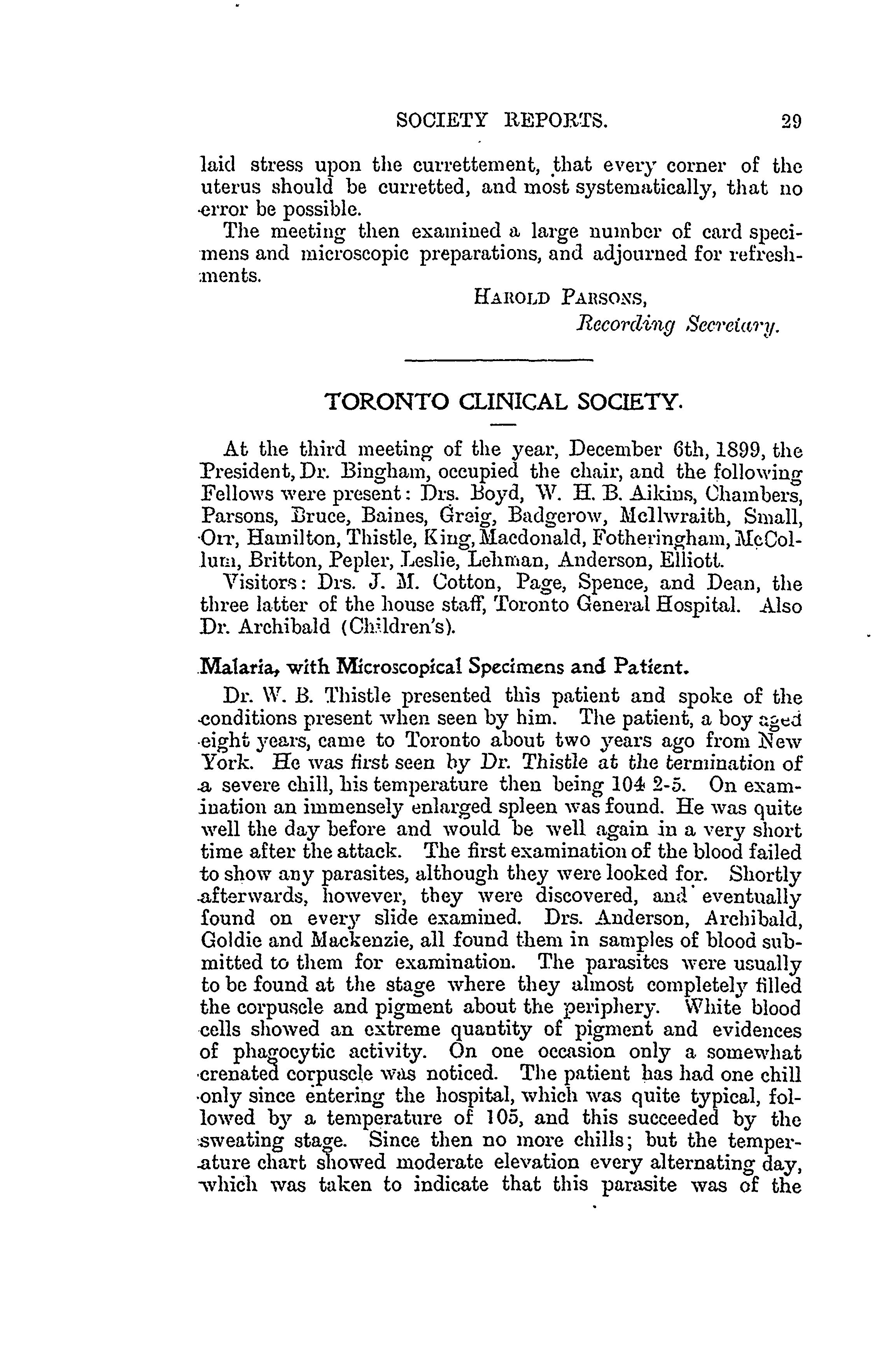 SOCIETY REPORTS. 29

laid stress upon the currettement, that every corner of the uterus should be curretted, and most systematically, that no error be possible.

The meeting then examined a large number of card specimens and microscopic preparations, and adjourned for refreshments.

HAROLD PARSONS,
Recording Secretary.

TORONTO CLINICAL SOCIETY.

At the third meeting of the year, December 6th, 1899, the President, Dr. Bingham, occupied the chair, and the following Fellows were present: Drs. Boyd, W. H. B. Aikins, Chambers, Parsons, Bruce, Baines, Greig, Badgerow, McIlwraith, Small, Orr, Hamilton, Thistle, King, Macdonald, Fotheringham, McCollum, Britton, Pepler, Leslie, Lehman, Anderson, Elliott.

Visitors: Drs. J. M. Cotton, Page, Spence, and Dean, the three latter of the house staff, Toronto General Hospital. Also Dr. Archibald (Children's).

Malaria, with Microscopical Specimens and Patient.

Dr. W. B. Thistle presented this patient and spoke of the conditions present when seen by him. The patient, a boy aged eight years, came to Toronto about two years ago from New York. He was first seen by Dr. Thistle at the termination of a severe chill, his temperature then being 104 2-5. On examination an immensely enlarged spleen was found. He was quite well the day before and would be well again in a very short time after the attack. The first examination of the blood failed to show any parasites, although they were looked for. Shortly afterwards, however, they were discovered, and eventually found on every slide examined. Drs. Anderson, Archibald, Goldie and Mackenzie, all found them in samples of blood submitted to them for examination. The parasites were usually to be found at the stage where they almost completely filled the corpuscle and pigment about the periphery. White blood cells showed an extreme quantity of pigment and evidences of phagocytic activity. On one occasion only a somewhat crenated corpuscle was noticed. The patient has had one chill only since entering the hospital, which was quite typical, followed by a temperature of 105, and this succeeded by the sweating stage. Since then no more chills; but the temperature chart showed moderate elevation every alternating day, which was taken to indicate that this parasite was of the